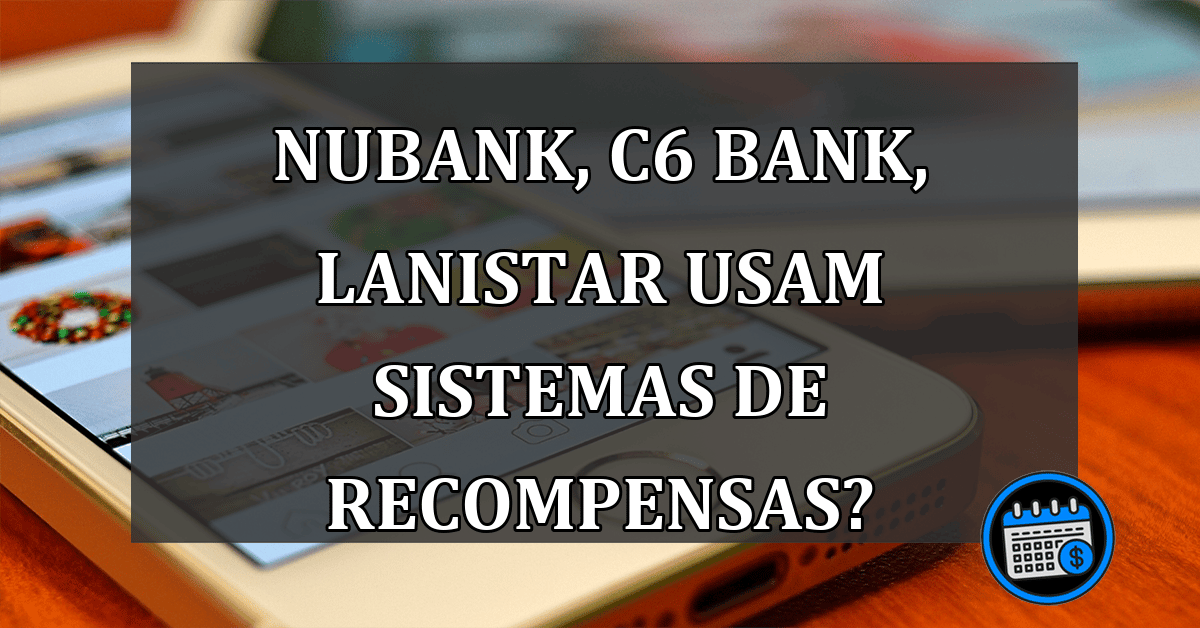 NUBANK, C6 BANK, LANISTAR USAM SISTEMAS DE RECOMPENSAS?